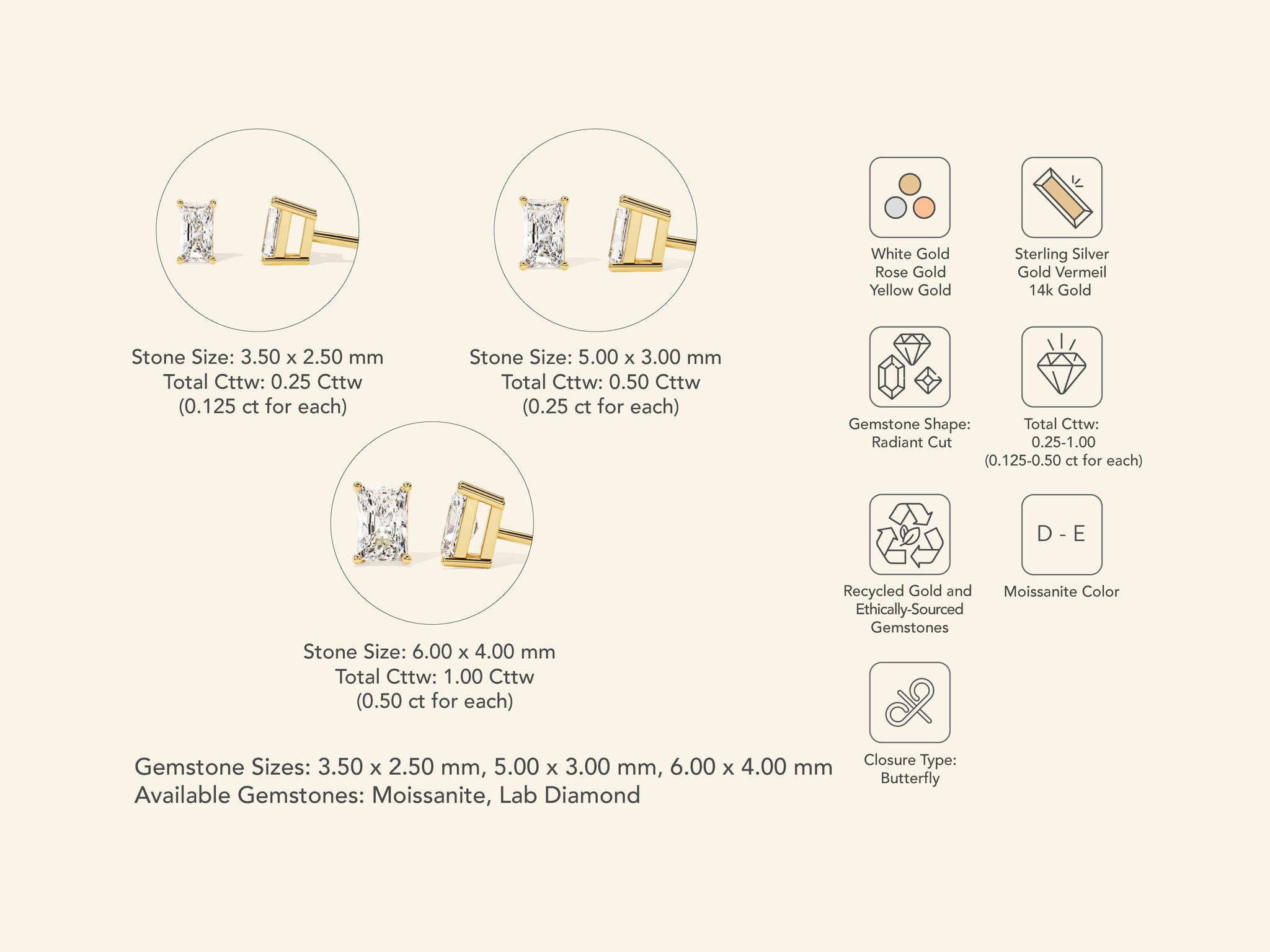 Stone Size: 3.50 x 2.50 mm
Total Cttw: 0.25 Cttw
(0.125 ct for each)

Stone Size: 5.00 x 3.00 mm
Total Cttw: 0.50 Cttw
(0.25 ct for each)

Stone Size: 6.00 x 4.00 mm
Total Cttw: 1.00 Cttw
(0.50 ct for each)

Gemstone Sizes: 3.50 x 2.50 mm, 5.00 x 3.00 mm, 6.00 x 4.00 mm
Available Gemstones: Moissanite, Lab Diamond

White Gold
Rose Gold
Yellow Gold

Sterling Silver
Gold Vermeil
14k Gold

Gemstone Shape:
Radiant Cut

Total Cttw:
0.25-1.00
(0.125-0.50 ct for each)

Recycled Gold and Ethically-Sourced Gemstones

D - E

Moissanite Color

Closure Type:
Butterfly